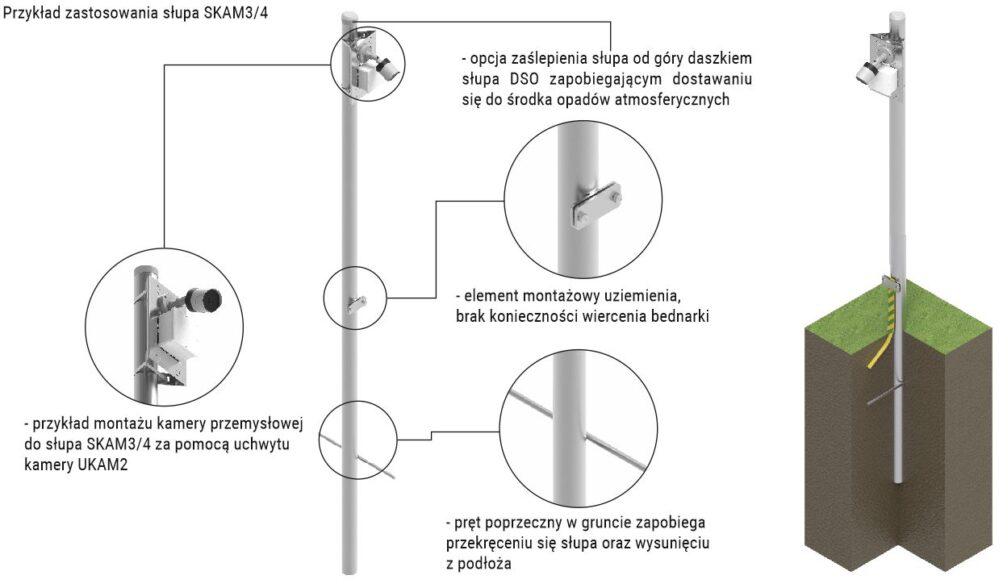 Przykład zastosowania słupa SKAM3/4

- opcja zaślepienia słupa od góry daszkiem słupa DSO zapobiegającym dostawaniu się do środka opadów atmosferycznych

- element montażowy uziemienia, brak konieczności wiercenia bednarki

- przykład montażu kamery przemysłowej do słupa SKAM3/4 za pomocą uchwytu kamery UKAM2

- pręt poprzeczny w gruncie zapobiega przekręceniu się słupa oraz wysunięciu z podłoża